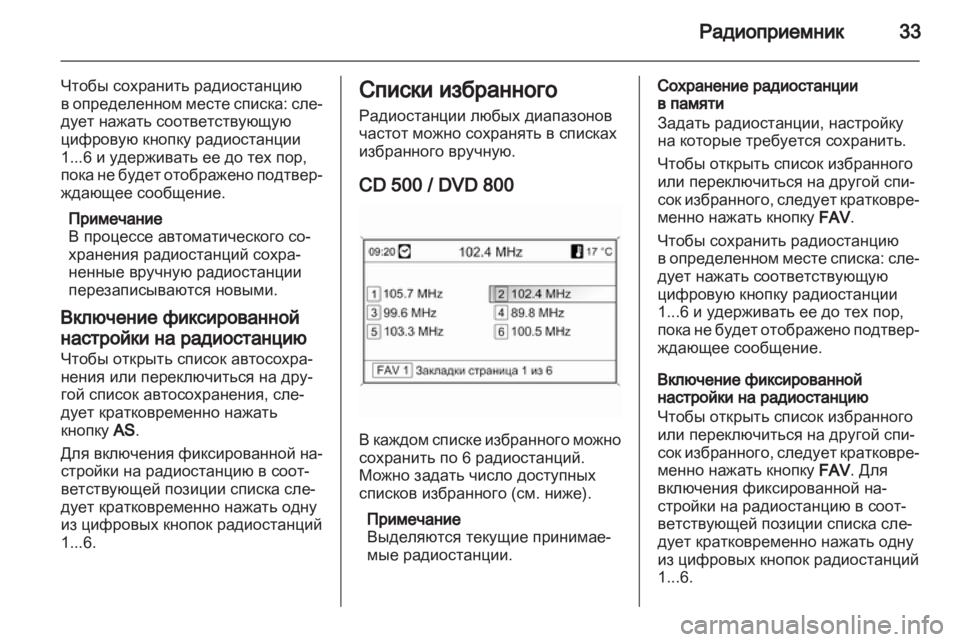 Радиоприемник 33

Чтобы сохранить радиостанцию в определенном месте списка: следует нажать соответствующую цифровую кнопку радиостанции 1...6 и удерживать ее до тех пор, пока не будет отображено подтверждающее сообщение.

Примечание
В процессе автоматического сохранения радиостанций сохраненные вручную радиостанции перезаписываются новыми.

Включение фиксированной настройки на радиостанцию
Чтобы открыть список автосохранения или переключиться на другой список автосохранения, следует кратковременно нажать кнопку AS.

Для включения фиксированной настройки на радиостанцию в соответствующей позиции списка следует кратковременно нажать одну из цифровых кнопок радиостанций 1...6.

Списки избранного
Радиостанции любых диапазонов частот можно сохранять в списках избранного вручную.

CD 500 / DVD 800

09:20 102.4 MHz 17 °C
1 105.7 MHz
2 102.4 MHz
3 99.6 MHz
4 89.8 MHz
5 103.3 MHz
6 100.5 MHz
FAV 1 Закладки страница 1 из 6

В каждом списке избранного можно сохранить по 6 радиостанций. Можно задать число доступных списков избранного (см. ниже).

Примечание
Выделяются текущие принимаемые радиостанции.

Сохранение радиостанции в памяти
Задать радиостанции, настройку на которые требуется сохранить.

Чтобы открыть список избранного или переключиться на другой список избранного, следует кратковременно нажать кнопку FAV.

Чтобы сохранить радиостанцию в определенном месте списка: следует нажать соответствующую цифровую кнопку радиостанции 1...6 и удерживать ее до тех пор, пока не будет отображено подтверждающее сообщение.

Включение фиксированной настройки на радиостанцию
Чтобы открыть список избранного или переключиться на другой список избранного, следует кратковременно нажать кнопку FAV. Для включения фиксированной настройки на радиостанцию в соответствующей позиции списка следует кратковременно нажать одну из цифровых кнопок радиостанций 1...6.

carmanualsonline.info